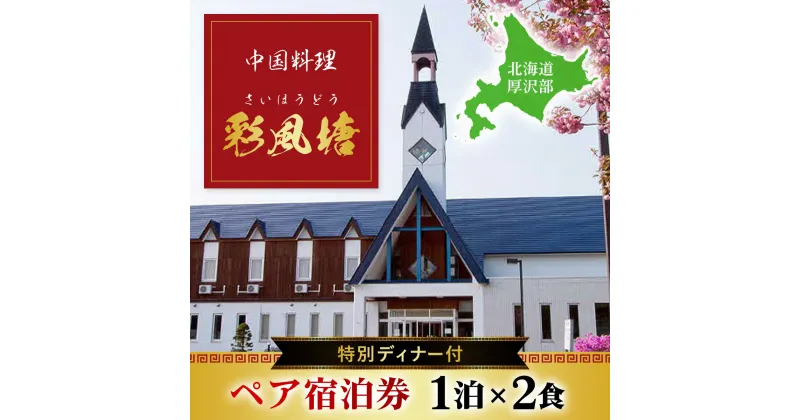 中国料理

さいほうどう
彩風塘

北海道
厚沢部

特別ディナー付

ペア宿泊券 1泊×2食